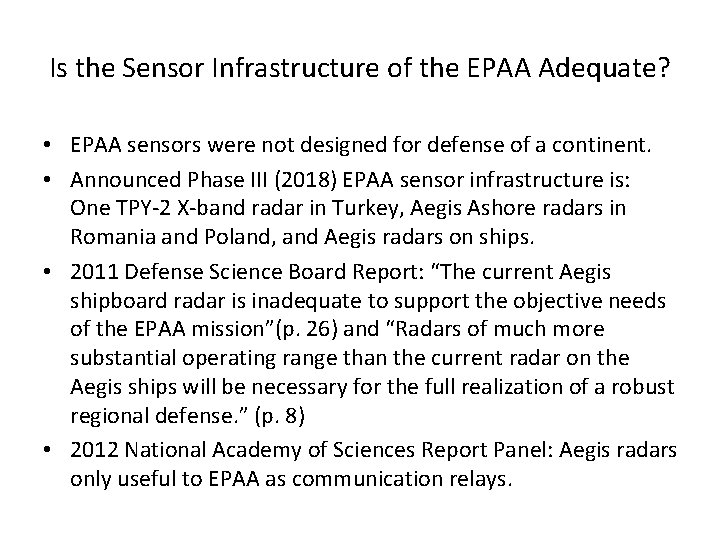 Is the Sensor Infrastructure of the EPAA Adequate?

• EPAA sensors were not designed for defense of a continent.

• Announced Phase III (2018) EPAA sensor infrastructure is: One TPY-2 X-band radar in Turkey, Aegis Ashore radars in Romania and Poland, and Aegis radars on ships.

• 2011 Defense Science Board Report: “The current Aegis shipboard radar is inadequate to support the objective needs of the EPAA mission”(p. 26) and “Radars of much more substantial operating range than the current radar on the Aegis ships will be necessary for the full realization of a robust regional defense.” (p. 8)

• 2012 National Academy of Sciences Report Panel: Aegis radars only useful to EPAA as communication relays.